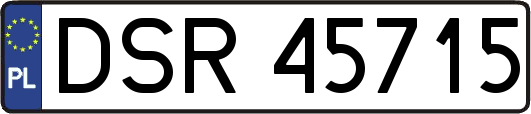 PL

DSR 45715